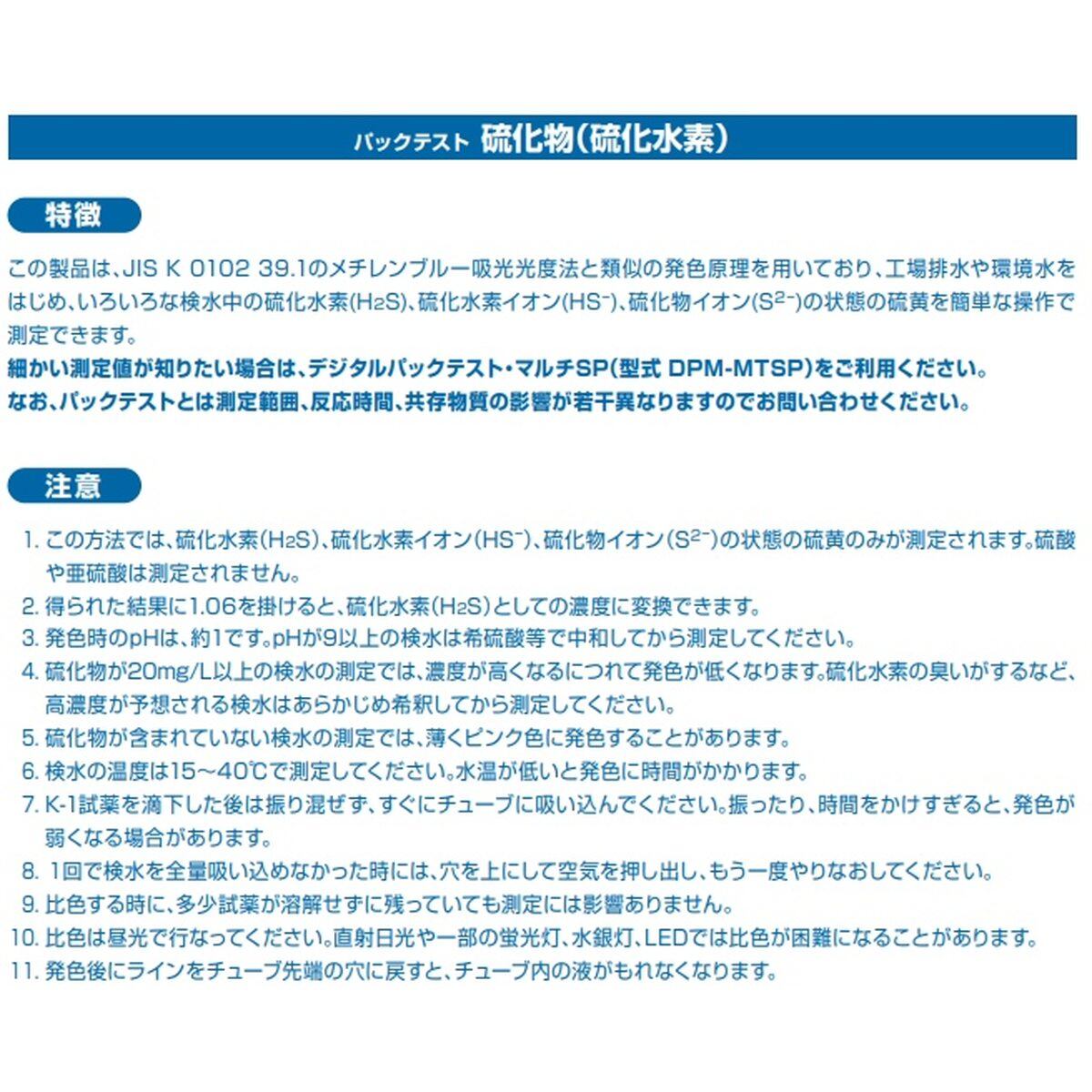 パックテスト 硫化物(硫化水素)

特徴

この製品は、JIS K 0102 39.1のメチレンブルー吸光光度法と類似の発色原理を用いており、工場排水や環境水をはじめ、いろいろな検水中の硫化水素($H_2S$)、硫化水素イオン($HS^-$)、硫化物イオン($S^{2-}$)の状態の硫黄を簡単な操作で測定できます。
細かい測定値が知りたい場合は、デジタルパックテスト・マルチSP(型式 DPM-MTSP)をご利用ください。
なお、パックテストとは測定範囲、反応時間、共存物質の影響が若干異なりますのでお問い合わせください。

注意

1. この方法では、硫化水素($H_2S$)、硫化水素イオン($HS^-$)、硫化物イオン($S^{2-}$)の状態の硫黄のみが測定されます。硫酸や亜硫酸は測定されません。
2. 得られた結果に1.06を掛けると、硫化水素($H_2S$)としての濃度に変換できます。
3. 発色時のpHは、約1です。pHが9以上の検水は希硫酸等で中和してから測定してください。
4. 硫化物が20mg/L以上の検水の測定では、濃度が高くなるにつれて発色が低くなります。硫化水素の臭いがするなど、高濃度が予想される検水はあらかじめ希釈してから測定してください。
5. 硫化物が含まれていない検水の測定では、薄くピンク色に発色することがあります。
6. 検水の温度は15～40℃で測定してください。水温が低いと発色に時間がかかります。
7. K-1試薬を滴下した後は振り混ぜず、すぐにチューブに吸い込んでください。振ったり、時間をかけすぎると、発色が弱くなる場合があります。
8. 1回で検水を全量吸い込めなかった時には、穴を上にして空気を押し出し、もう一度やりなおしてください。
9. 比色する時に、多少試薬が溶解せずに残っていても測定には影響ありません。
10. 比色は昼光で行なってください。直射日光や一部の蛍光灯、水銀灯、LEDでは比色が困難になることがあります。
11. 発色後にラインをチューブ先端の穴に戻すと、チューブ内の液がもれなくなります。